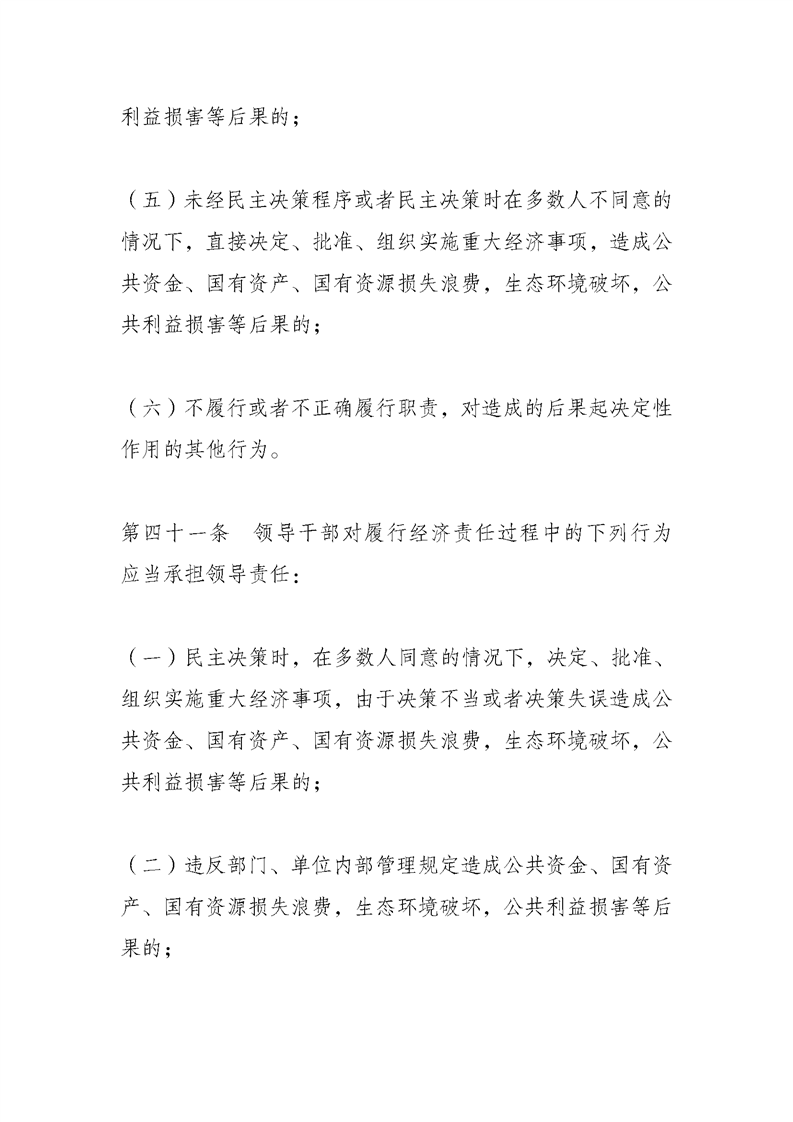 利益损害等后果的；

（五）未经民主决策程序或者民主决策时在多数人不同意的情况下，直接决定、批准、组织实施重大经济事项，造成公共资金、国有资产、国有资源损失浪费，生态环境破坏，公共利益损害等后果的；

（六）不履行或者不正确履行职责，对造成的后果起决定性作用的其他行为。

第四十一条　领导干部对履行经济责任过程中的下列行为应当承担领导责任：

（一）民主决策时，在多数人同意的情况下，决定、批准、组织实施重大经济事项，由于决策不当或者决策失误造成公共资金、国有资产、国有资源损失浪费，生态环境破坏，公共利益损害等后果的；

（二）违反部门、单位内部管理规定造成公共资金、国有资产、国有资源损失浪费，生态环境破坏，公共利益损害等后果的；